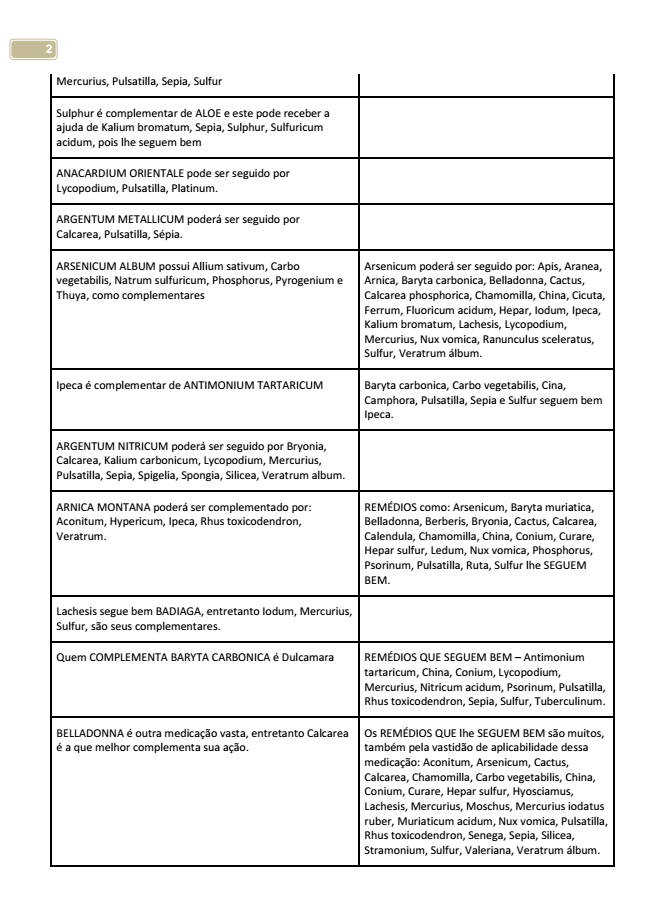 2

| | |
|---|---|
| Mercurius, Pulsatilla, Sepia, Sulfur | |
| Sulphur é complementar de ALOE e este pode receber a ajuda de Kalium bromatum, Sepia, Sulphur, Sulfuricum acidum, pois lhe seguem bem | |
| ANACARDIUM ORIENTALE pode ser seguido por Lycopodium, Pulsatilla, Platinum. | |
| ARGENTUM METALLICUM poderá ser seguido por Calcarea, Pulsatilla, Sépia. | |
| ARSENICUM ALBUM possui Allium sativum, Carbo vegetabilis, Natrum sulfuricum, Phosphorus, Pyrogenium e Thuya, como complementares | Arsenicum poderá ser seguido por: Apis, Aranea, Arnica, Baryta carbonica, Belladonna, Cactus, Calcarea phosphorica, Chamomilla, China, Cicuta, Ferrum, Fluoricum acidum, Hepar, Iodum, Ipeca, Kalium bromatum, Lachesis, Lycopodium, Mercurius, Nux vomica, Ranunculus sceleratus, Sulfur, Veratrum álbum. |
| Ipeca é complementar de ANTIMONIUM TARTARICUM | Baryta carbonica, Carbo vegetabilis, Cina, Camphora, Pulsatilla, Sepia e Sulfur seguem bem Ipeca. |
| ARGENTUM NITRICUM poderá ser seguido por Bryonia, Calcarea, Kalium carbonicum, Lycopodium, Mercurius, Pulsatilla, Sepia, Spigelia, Spongia, Silicea, Veratrum album. | |
| ARNICA MONTANA poderá ser complementado por: Aconitum, Hypericum, Ipeca, Rhus toxicodendron, Veratrum. | REMÉDIOS como: Arsenicum, Baryta muriatica, Belladonna, Berberis, Bryonia, Cactus, Calcarea, Calendula, Chamomilla, China, Conium, Curare, Hepar sulfur, Ledum, Nux vomica, Phosphorus, Psorinum, Pulsatilla, Ruta, Sulfur lhe SEGUEM BEM. |
| Lachesis segue bem BADIAGA, entretanto Iodum, Mercurius, Sulfur, são seus complementares. | |
| Quem COMPLEMENTA BARYTA CARBONICA é Dulcamara | REMÉDIOS QUE SEGUEM BEM – Antimonium tartaricum, China, Conium, Lycopodium, Mercurius, Nitricum acidum, Psorinum, Pulsatilla, Rhus toxicodendron, Sepia, Sulfur, Tuberculinum. |
| BELLADONNA é outra medicação vasta, entretanto Calcarea é a que melhor complementa sua ação. | Os REMÉDIOS QUE lhe SEGUEM BEM são muitos, também pela vastidão de aplicabilidade dessa medicação: Aconitum, Arsenicum, Cactus, Calcarea, Chamomilla, Carbo vegetabilis, China, Conium, Curare, Hepar sulfur, Hyosciamus, Lachesis, Mercurius, Moschus, Mercurius iodatus ruber, Muriaticum acidum, Nux vomica, Pulsatilla, Rhus toxicodendron, Senega, Sepia, Silicea, Stramonium, Sulfur, Valeriana, Veratrum álbum. |